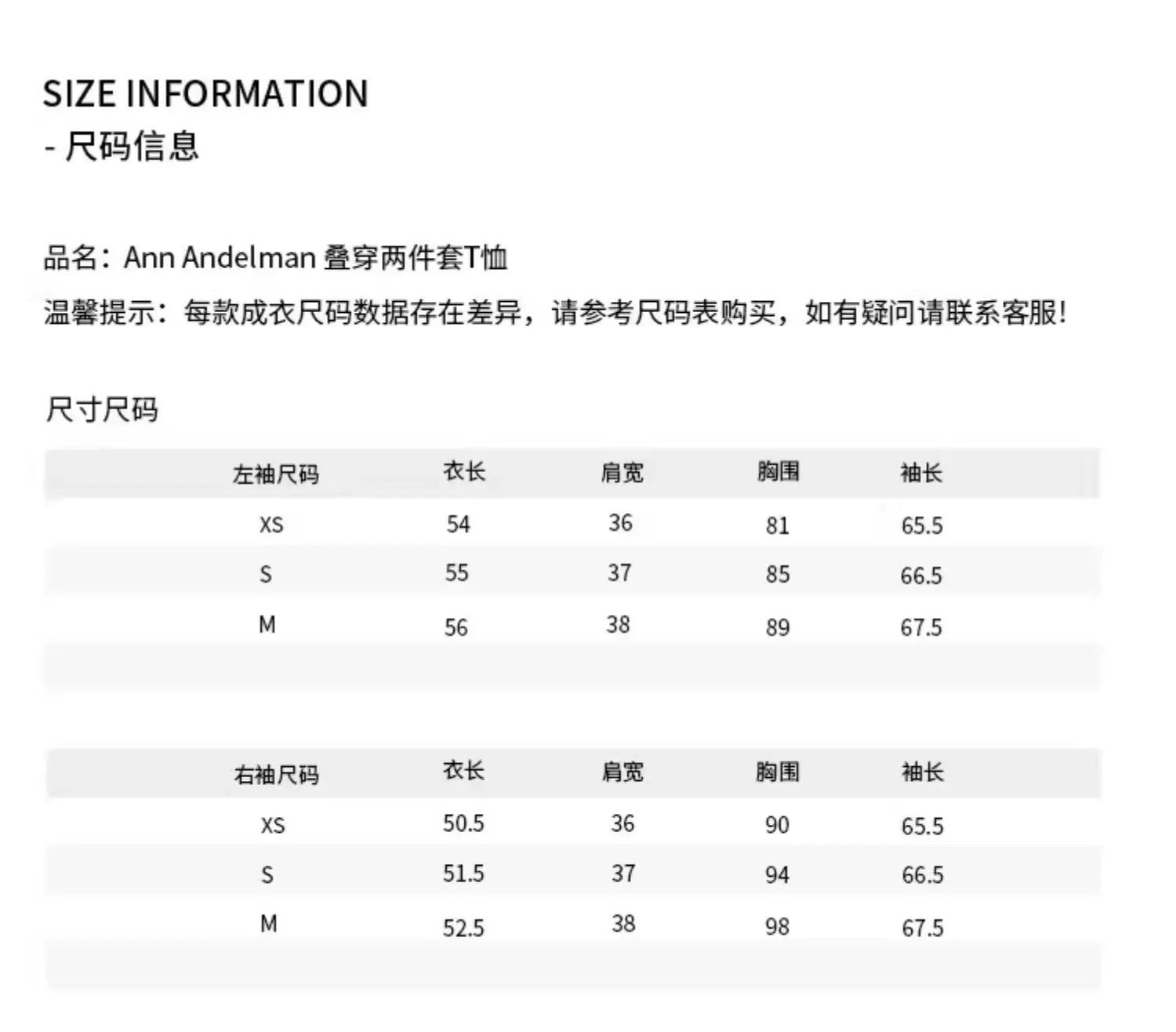 SIZE INFORMATION
- 尺码信息

品名：Ann Andelman 叠穿两件套T恤
温馨提示：每款成衣尺码数据存在差异，请参考尺码表购买，如有疑问请联系客服!

尺寸尺码

| 左袖尺码 | 衣长 | 肩宽 | 胸围 | 袖长 |
|---|---|---|---|---|
| XS | 54 | 36 | 81 | 65.5 |
| S | 55 | 37 | 85 | 66.5 |
| M | 56 | 38 | 89 | 67.5 |

| 右袖尺码 | 衣长 | 肩宽 | 胸围 | 袖长 |
|---|---|---|---|---|
| XS | 50.5 | 36 | 90 | 65.5 |
| S | 51.5 | 37 | 94 | 66.5 |
| M | 52.5 | 38 | 98 | 67.5 |